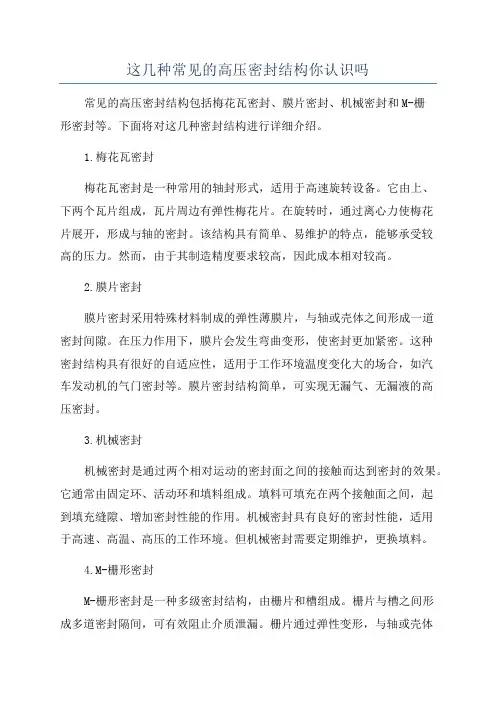 这几种常见的高压密封结构你认识吗

常见的高压密封结构包括梅花瓦密封、膜片密封、机械密封和M-栅形密封等。下面将对这几种密封结构进行详细介绍。

1.梅花瓦密封

梅花瓦密封是一种常用的轴封形式，适用于高速旋转设备。它由上、下两个瓦片组成，瓦片周边有弹性梅花片。在旋转时，通过离心力使梅花片展开，形成与轴的密封。该结构具有简单、易维护的特点，能够承受较高的压力。然而，由于其制造精度要求较高，因此成本相对较高。

2.膜片密封

膜片密封采用特殊材料制成的弹性薄膜片，与轴或壳体之间形成一道密封间隙。在压力作用下，膜片会发生弯曲变形，使密封更加紧密。这种密封结构具有很好的自适应性，适用于工作环境温度变化大的场合，如汽车发动机的气门密封等。膜片密封结构简单，可实现无漏气、无漏液的高压密封。

3.机械密封

机械密封是通过两个相对运动的密封面之间的接触而达到密封的效果。它通常由固定环、活动环和填料组成。填料可填充在两个接触面之间，起到填充缝隙、增加密封性能的作用。机械密封具有良好的密封性能，适用于高速、高温、高压的工作环境。但机械密封需要定期维护，更换填料。

4.M-栅形密封

M-栅形密封是一种多级密封结构，由栅片和槽组成。栅片与槽之间形成多道密封隔间，可有效阻止介质泄漏。栅片通过弹性变形，与轴或壳体